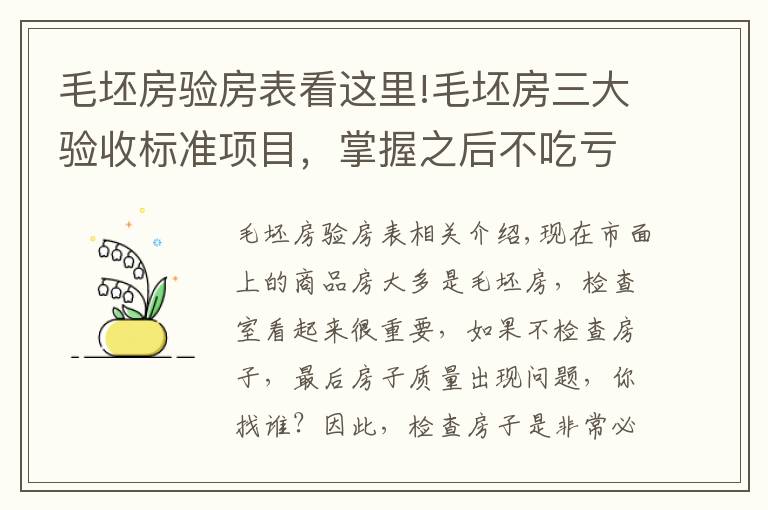 毛坯房验房表看这里!毛坯房三大验收标准项目，掌握之后不吃亏

毛坯房验房表相关介绍,现在市面上的商品房大多是毛坯房，检查室看起来很重要，如果不检查房子，最后房子质量出现问题，你找谁？因此，检查房子是非常必